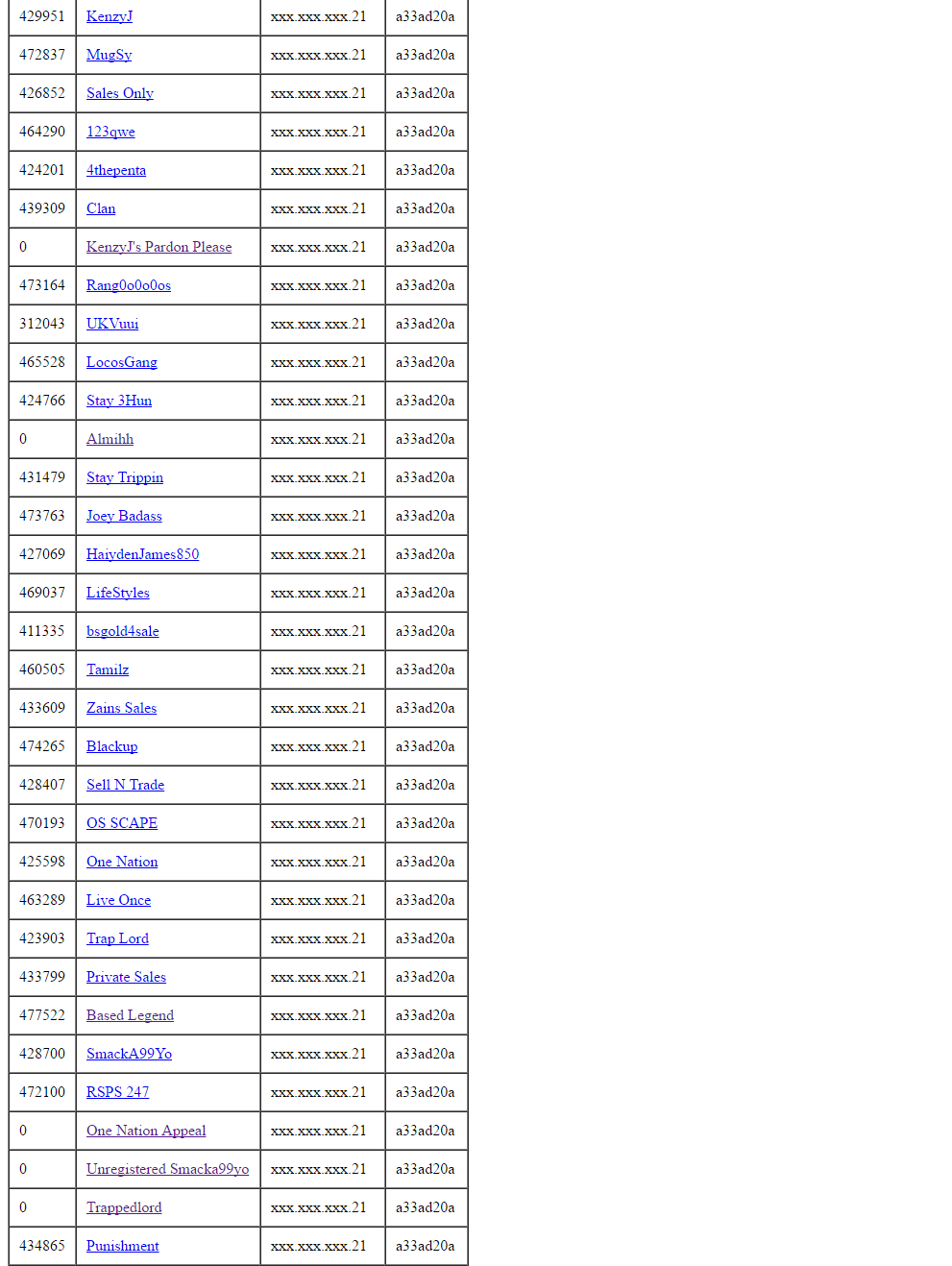 | 429951 | KenzyJ | xxx.xxx.xxx.21 | a33ad20a |
|---|---|---|---|
| 472837 | MugSy | xxx.xxx.xxx.21 | a33ad20a |
| 426852 | Sales Only | xxx.xxx.xxx.21 | a33ad20a |
| 464290 | 123qwe | xxx.xxx.xxx.21 | a33ad20a |
| 424201 | 4thepenta | xxx.xxx.xxx.21 | a33ad20a |
| 439309 | Clan | xxx.xxx.xxx.21 | a33ad20a |
| 0 | KenzyJ's Pardon Please | xxx.xxx.xxx.21 | a33ad20a |
| 473164 | Rang0o0o0os | xxx.xxx.xxx.21 | a33ad20a |
| 312043 | UKVuui | xxx.xxx.xxx.21 | a33ad20a |
| 465528 | LocosGang | xxx.xxx.xxx.21 | a33ad20a |
| 424766 | Stay 3Hun | xxx.xxx.xxx.21 | a33ad20a |
| 0 | Almihh | xxx.xxx.xxx.21 | a33ad20a |
| 431479 | Stay Trippin | xxx.xxx.xxx.21 | a33ad20a |
| 473763 | Joey Badass | xxx.xxx.xxx.21 | a33ad20a |
| 427069 | HaiydenJames850 | xxx.xxx.xxx.21 | a33ad20a |
| 469037 | LifeStyles | xxx.xxx.xxx.21 | a33ad20a |
| 411335 | bsgold4sale | xxx.xxx.xxx.21 | a33ad20a |
| 460505 | Tamilz | xxx.xxx.xxx.21 | a33ad20a |
| 433609 | Zains Sales | xxx.xxx.xxx.21 | a33ad20a |
| 474265 | Blackup | xxx.xxx.xxx.21 | a33ad20a |
| 428407 | Sell N Trade | xxx.xxx.xxx.21 | a33ad20a |
| 470193 | OS SCAPE | xxx.xxx.xxx.21 | a33ad20a |
| 425598 | One Nation | xxx.xxx.xxx.21 | a33ad20a |
| 463289 | Live Once | xxx.xxx.xxx.21 | a33ad20a |
| 423903 | Trap Lord | xxx.xxx.xxx.21 | a33ad20a |
| 433799 | Private Sales | xxx.xxx.xxx.21 | a33ad20a |
| 477522 | Based Legend | xxx.xxx.xxx.21 | a33ad20a |
| 428700 | SmackA99Yo | xxx.xxx.xxx.21 | a33ad20a |
| 472100 | RSPS 247 | xxx.xxx.xxx.21 | a33ad20a |
| 0 | One Nation Appeal | xxx.xxx.xxx.21 | a33ad20a |
| 0 | Unregistered Smacka99yo | xxx.xxx.xxx.21 | a33ad20a |
| 0 | Trappedlord | xxx.xxx.xxx.21 | a33ad20a |
| 434865 | Punishment | xxx.xxx.xxx.21 | a33ad20a |